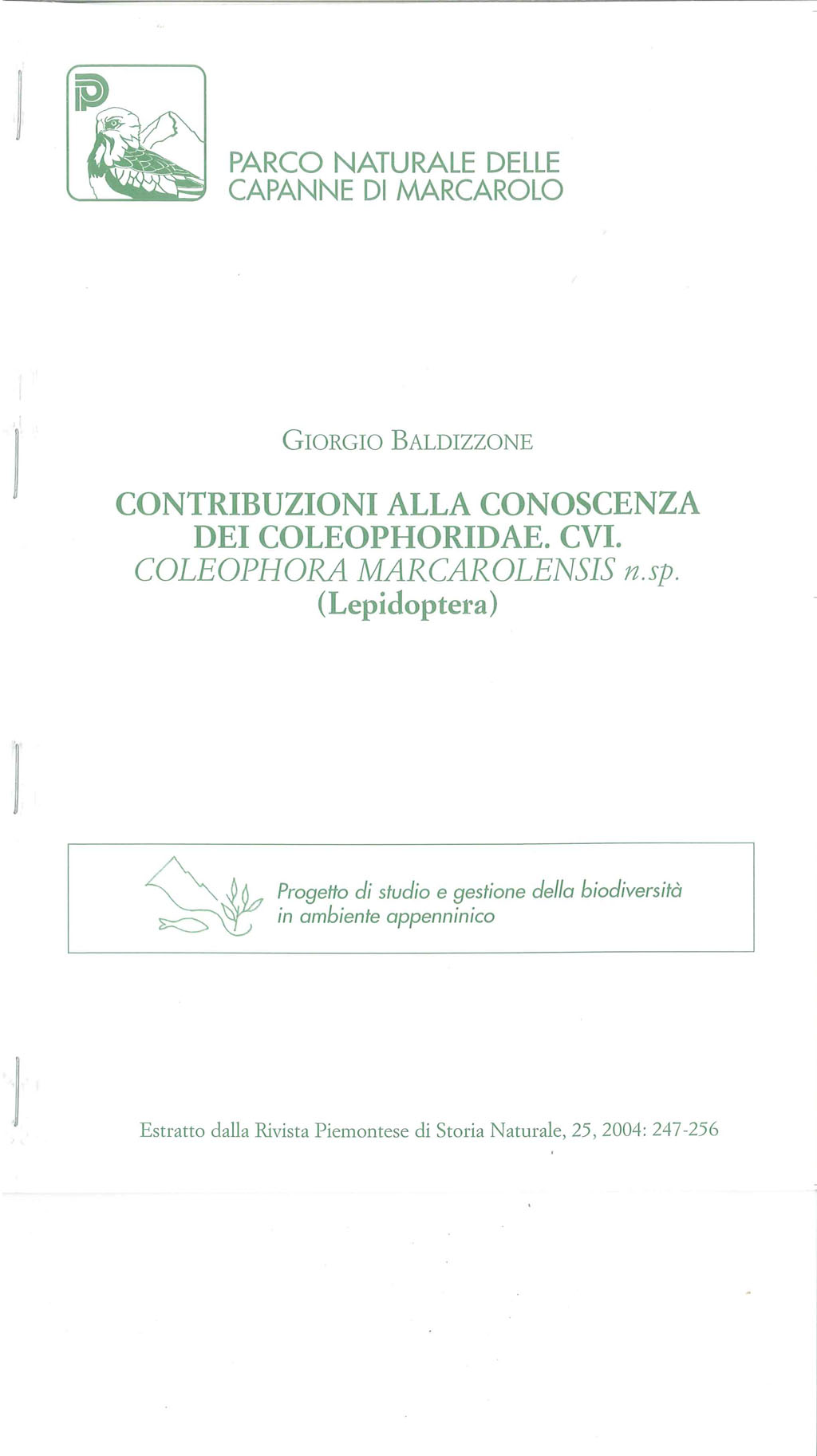 PARCO NATURALE DELLE
CAPANNE DI MARCAROLO

GIORGIO BALDIZZONE

CONTRIBUZIONI ALLA CONOSCENZA
DEI COLEOPHORIDAE. CVI.
COLEOPHORA MARCAROLENSIS n.sp.
(Lepidoptera)

Progetto di studio e gestione della biodiversità
in ambiente appenninico

Estratto dalla Rivista Piemontese di Storia Naturale, 25, 2004: 247-256